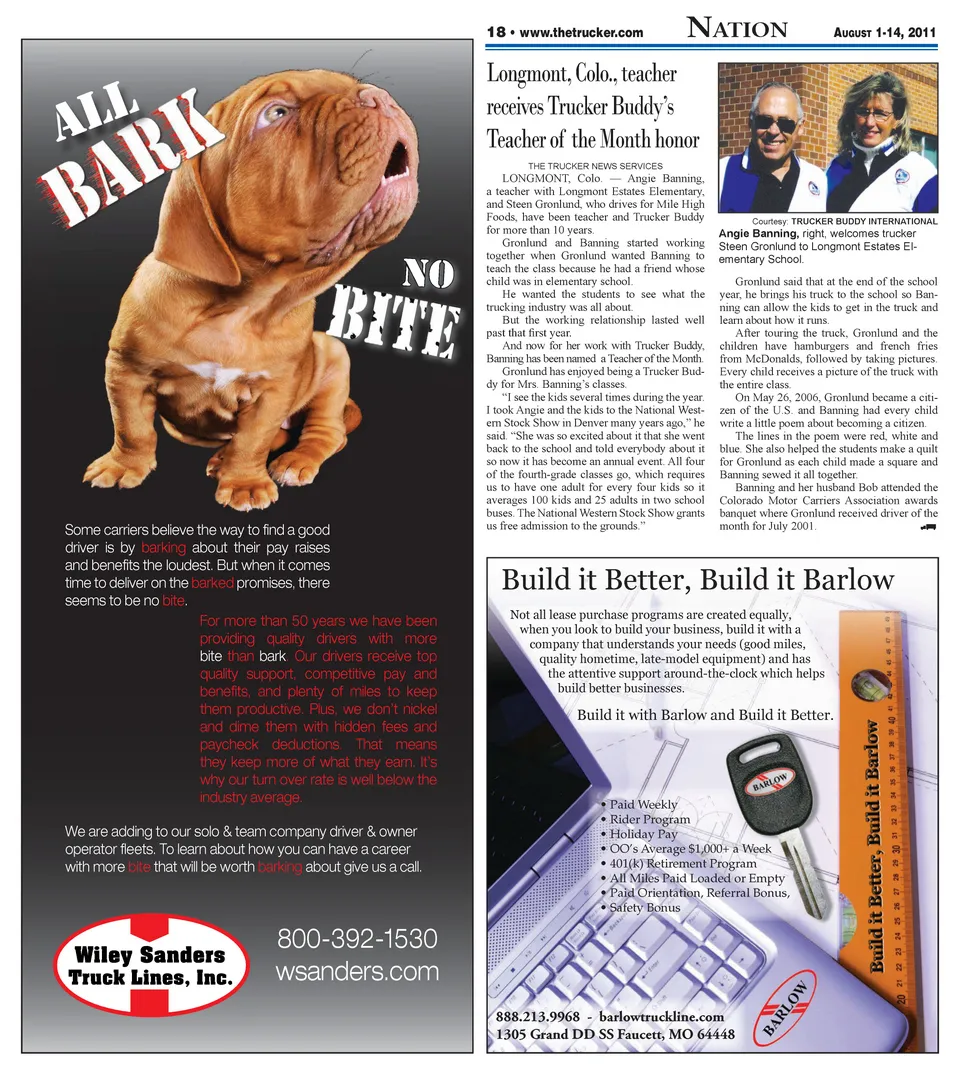 ALL BARK

NO BITE

Some carriers believe the way to find a good driver is by barking about their pay raises and benefits the loudest. But when it comes time to deliver on the barked promises, there seems to be no bite.

For more than 50 years we have been providing quality drivers with more bite than bark. Our drivers receive top quality support, competitive pay and benefits, and plenty of miles to keep them productive. Plus, we don't nickel and dime them with hidden fees and paycheck deductions. That means they keep more of what they earn. It's why our turn over rate is well below the industry average.

We are adding to our solo & team company driver & owner operator fleets. To learn about how you can have a career with more bite that will be worth barking about give us a call.

Wiley Sanders Truck Lines, Inc.

800-392-1530
wsanders.com

18 • www.thetrucker.com NATION AUGUST 1-14, 2011

Longmont, Colo., teacher receives Trucker Buddy's Teacher of the Month honor

THE TRUCKER NEWS SERVICES

LONGMONT, Colo. — Angie Banning, a teacher with Longmont Estates Elementary, and Steen Gronlund, who drives for Mile High Foods, have been teacher and Trucker Buddy for more than 10 years.

Gronlund and Banning started working together when Gronlund wanted Banning to teach the class because he had a friend whose child was in elementary school.

He wanted the students to see what the trucking industry was all about.

But the working relationship lasted well past that first year.

And now for her work with Trucker Buddy, Banning has been named a Teacher of the Month.

Gronlund has enjoyed being a Trucker Buddy for Mrs. Banning's classes.

"I see the kids several times during the year. I took Angie and the kids to the National Western Stock Show in Denver many years ago," he said. "She was so excited about it that she went back to the school and told everybody about it so now it has become an annual event. All four of the fourth-grade classes go, which requires us to have one adult for every four kids so it averages 100 kids and 25 adults in two school buses. The National Western Stock Show grants us free admission to the grounds."

Courtesy: TRUCKER BUDDY INTERNATIONAL
Angie Banning, right, welcomes trucker Steen Gronlund to Longmont Estates Elementary School.

Gronlund said that at the end of the school year, he brings his truck to the school so Banning can allow the kids to get in the truck and learn about how it runs.

After touring the truck, Gronlund and the children have hamburgers and french fries from McDonalds, followed by taking pictures. Every child receives a picture of the truck with the entire class.

On May 26, 2006, Gronlund became a citizen of the U.S. and Banning had every child write a little poem about becoming a citizen.

The lines in the poem were red, white and blue. She also helped the students make a quilt for Gronlund as each child made a square and Banning sewed it all together.

Banning and her husband Bob attended the Colorado Motor Carriers Association awards banquet where Gronlund received driver of the month for July 2001.

Build it Better, Build it Barlow

Not all lease purchase programs are created equally, when you look to build your business, build it with a company that understands your needs (good miles, quality hometime, late-model equipment) and has the attentive support around-the-clock which helps build better businesses.

Build it with Barlow and Build it Better.

BARLOW

• Paid Weekly
• Rider Program
• Holiday Pay
• OO's Average $1,000+ a Week
• 401(k) Retirement Program
• All Miles Paid Loaded or Empty
• Paid Orientation, Referral Bonus,
• Safety Bonus

Build it Better, Build it Barlow

888.213.9968 - barlowtruckline.com
1305 Grand DD SS Faucett, MO 64448

BARLOW